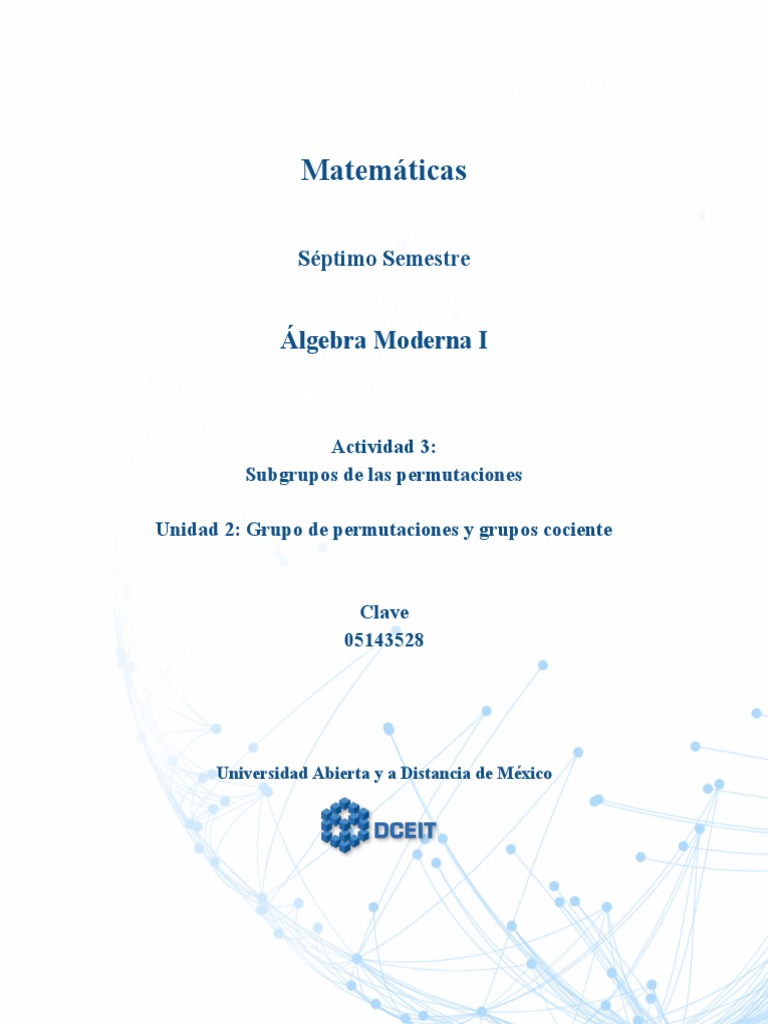 Matemáticas

Séptimo Semestre

Álgebra Moderna I

Actividad 3:
Subgrupos de las permutaciones

Unidad 2: Grupo de permutaciones y grupos cociente

Clave
05143528

Universidad Abierta y a Distancia de México

DCEIT